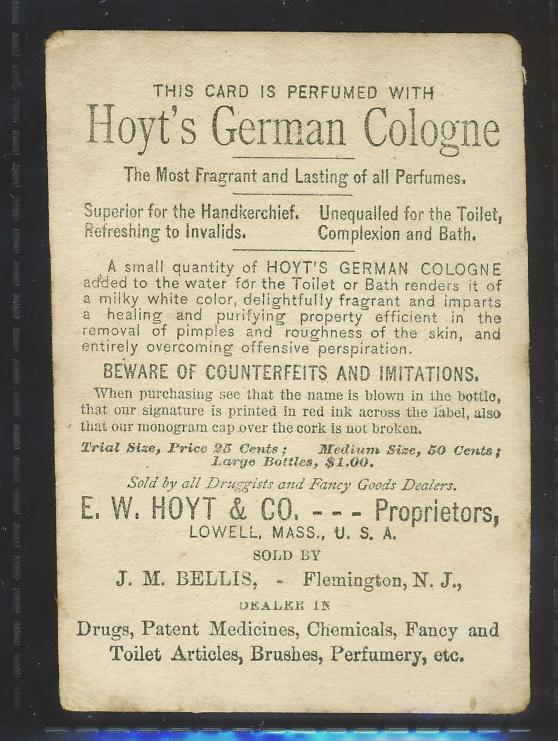 THIS CARD IS PERFUMED WITH

Hoyt's German Cologne

The Most Fragrant and Lasting of all Perfumes.

Superior for the Handkerchief. Refreshing to Invalids.

Unequalled for the Toilet, Complexion and Bath.

A small quantity of HOYT'S GERMAN COLOGNE added to the water for the Toilet or Bath renders it of a milky white color, delightfully fragrant and imparts a healing and purifying property efficient in the removal of pimples and roughness of the skin, and entirely overcoming offensive perspiration.

BEWARE OF COUNTERFEITS AND IMITATIONS.

When purchasing see that the name is blown in the bottle, that our signature is printed in red ink across the label, also that our monogram cap over the cork is not broken.

Trial Size, Price 25 Cents; Medium Size, 50 Cents; Large Bottles, $1.00.

Sold by all Druggists and Fancy Goods Dealers.

E. W. HOYT & CO. - - - Proprietors,

LOWELL, MASS., U. S. A.

SOLD BY

J. M. BELLIS, - Flemington, N. J.,

DEALER IN

Drugs, Patent Medicines, Chemicals, Fancy and Toilet Articles, Brushes, Perfumery, etc.